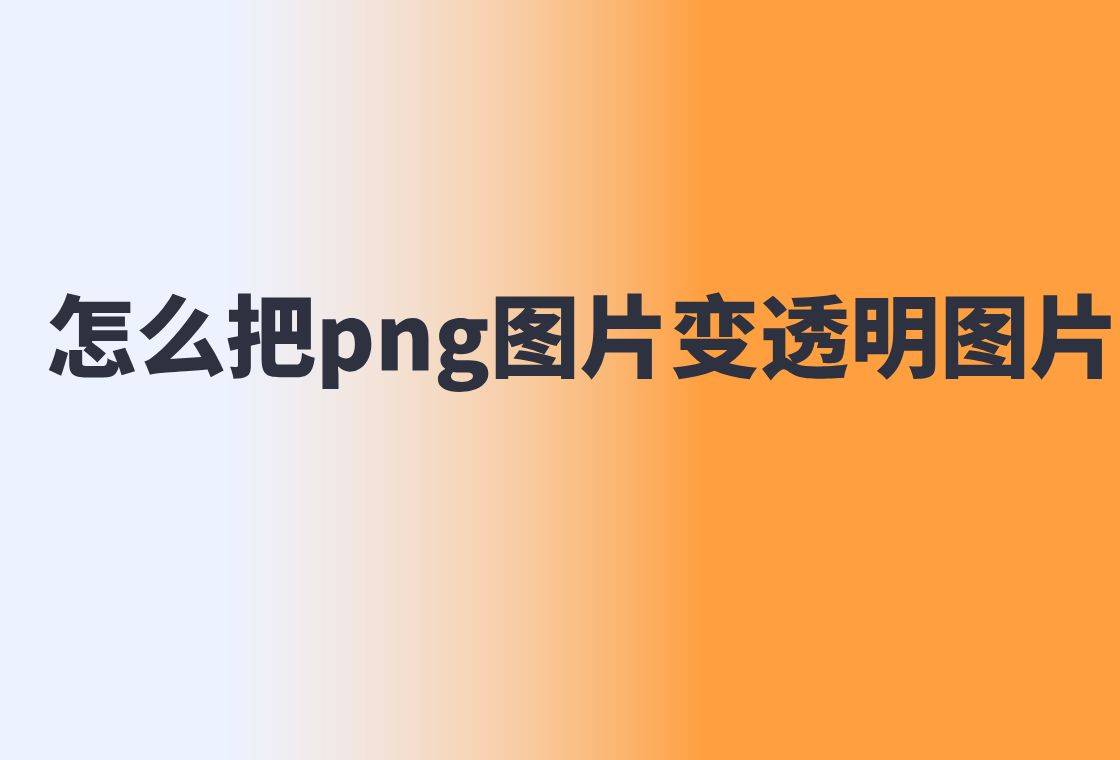 怎么把png图片变透明图片